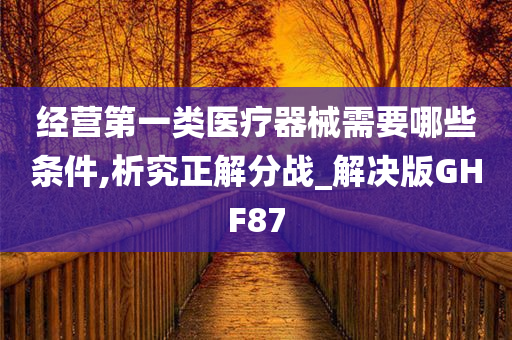 经营第一类医疗器械需要哪些条件,析究正解分战_解决版GHF87